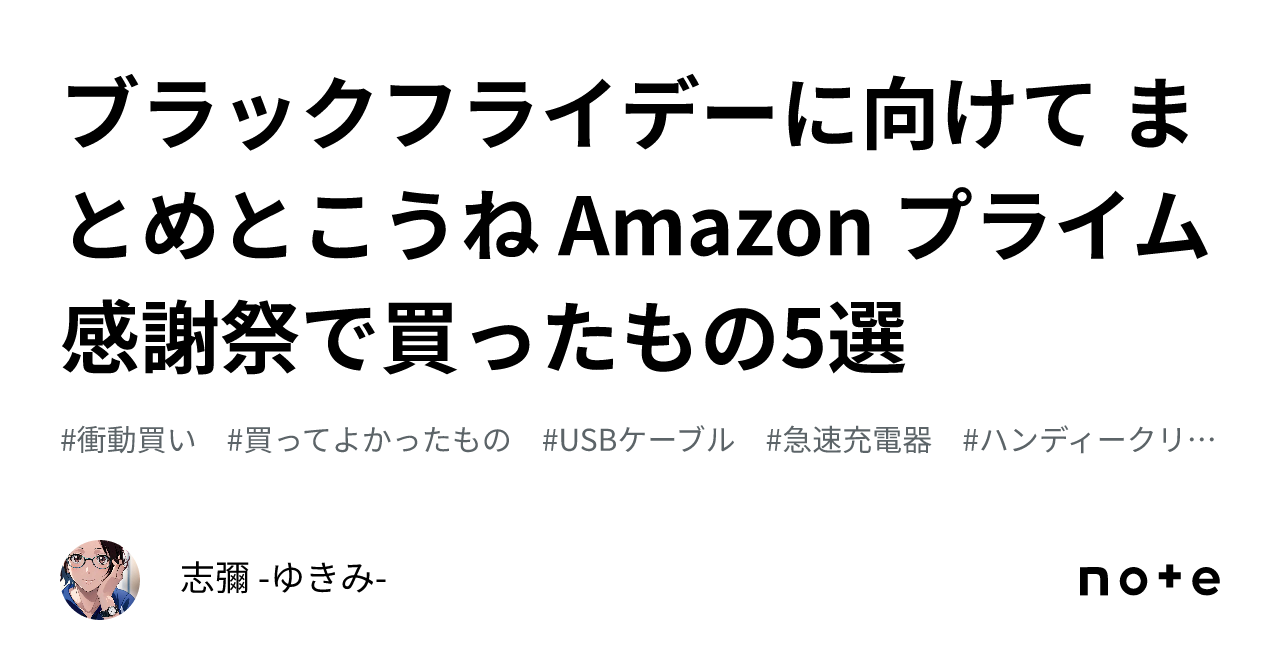 ブラックフライデーに向けて まとめとこうね Amazon プライム感謝祭で買ったもの5選

#衝動買い #買ってよかったもの #USBケーブル #急速充電器 #ハンディークリ…

志彌 -ゆきみ-

note